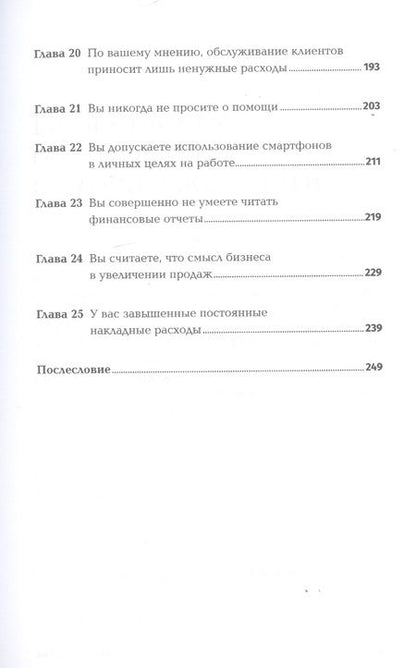 Глава 20 По вашему мнению, обслуживание клиентов приносит лишь ненужные расходы 193

Глава 21 Вы никогда не просите о помощи 203

Глава 22 Вы допускаете использование смартфонов в личных целях на работе 211

Глава 23 Вы совершенно не умеете читать финансовые отчеты 219

Глава 24 Вы считаете, что смысл бизнеса в увеличении продаж 229

Глава 25 У вас завышенные постоянные накладные расходы 239

Послесловие 249